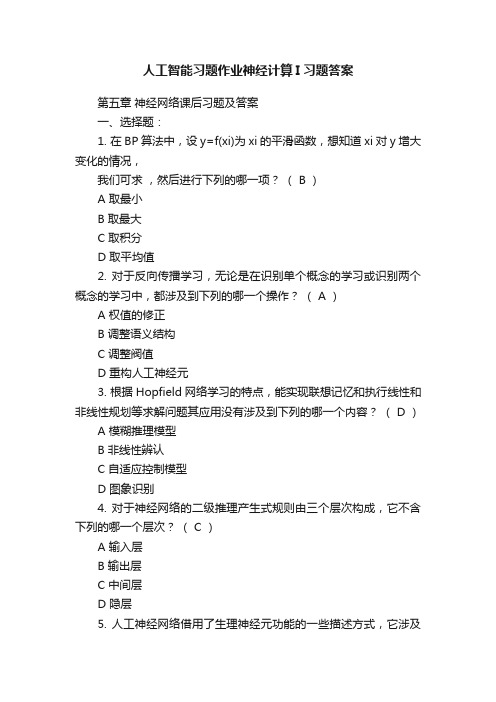 人工智能习题作业神经计算I习题答案

第五章 神经网络课后习题及答案

一、选择题：

1. 在 BP 算法中，设 y=f(xi)为 xi 的平滑函数，想知道 xi 对 y 增大变化的情况，

我们可求 ，然后进行下列的哪一项？ （ B ）

A 取最小

B 取最大

C 取积分

D 取平均值

2. 对于反向传播学习，无论是在识别单个概念的学习或识别两个概念的学习中，都涉及到下列的哪一个操作？ （ A ）

A 权值的修正

B 调整语义结构

C 调整阀值

D 重构人工神经元

3. 根据 Hopfield 网络学习的特点，能实现联想记忆和执行线性和非线性规划等求解问题其应用没有涉及到下列的哪一个内容？ （ D ）

A 模糊推理模型

B 非线性辨认

C 自适应控制模型

D 图象识别

4. 对于神经网络的二级推理产生式规则由三个层次构成，它不含下列的哪一个层次？ （ C ）

A 输入层

B 输出层

C 中间层

D 隐层

5. 人工神经网络借用了生理神经元功能的一些描述方式，它涉及